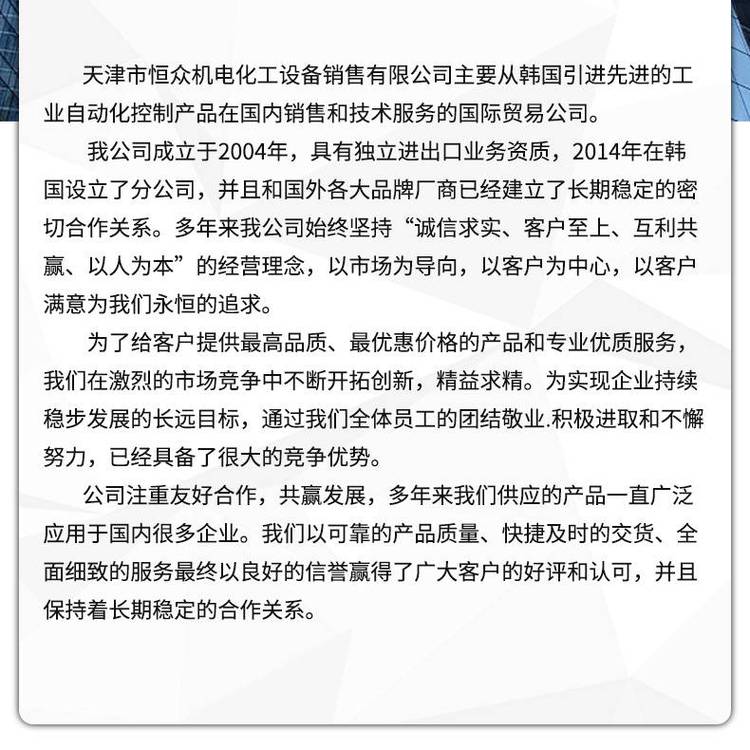 天津市恒众机电化工设备销售有限公司主要从韩国引进先进的工业自动化控制产品在国内销售和技术服务的国际贸易公司。

我公司成立于2004年，具有独立进出口业务资质，2014年在韩国设立了分公司，并且和国外各大品牌厂商已经建立了长期稳定的密切合作关系。多年来我公司始终坚持“诚信求实、客户至上、互利共赢、以人为本”的经营理念，以市场为导向，以客户为中心，以客户满意为我们永恒的追求。

为了给客户提供最高品质、最优惠价格的产品和专业优质服务，我们在激烈的市场竞争中不断开拓创新，精益求精。为实现企业持续稳步发展的长远目标，通过我们全体员工的团结敬业.积极进取和不懈努力，已经具备了很大的竞争优势。

公司注重友好合作，共赢发展，多年来我们供应的产品一直广泛应用于国内很多企业。我们以可靠的产品质量、快捷及时的交货、全面细致的服务最终以良好的信誉赢得了广大客户的好评和认可，并且保持着长期稳定的合作关系。